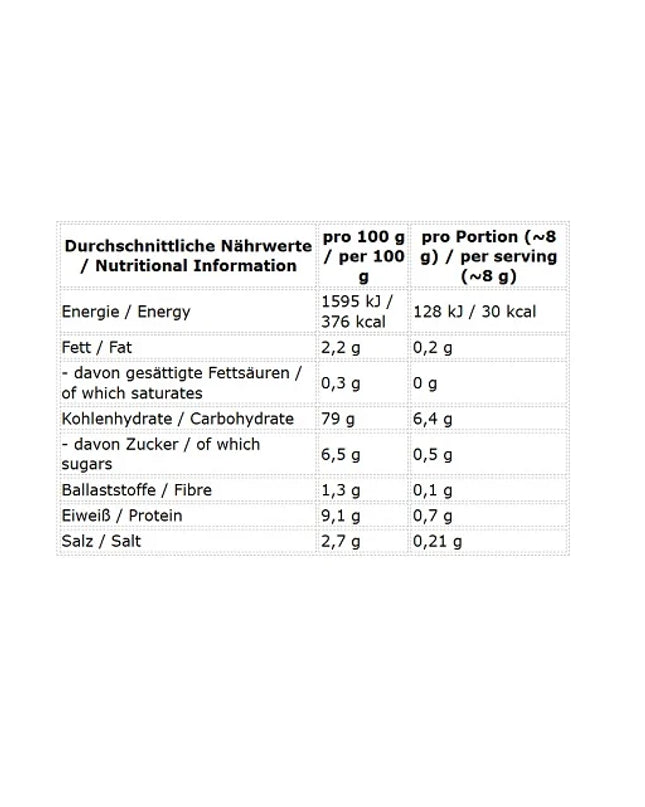 | Durchschnittliche Nährwerte / Nutritional Information | pro 100 g / per 100 g | pro Portion (~8 g) / per serving (~8 g) |
|---|---|---|
| Energie / Energy | 1595 kJ / 376 kcal | 128 kJ / 30 kcal |
| Fett / Fat | 2,2 g | 0,2 g |
| - davon gesättigte Fettsäuren / of which saturates | 0,3 g | 0 g |
| Kohlenhydrate / Carbohydrate | 79 g | 6,4 g |
| - davon Zucker / of which sugars | 6,5 g | 0,5 g |
| Ballaststoffe / Fibre | 1,3 g | 0,1 g |
| Eiweiß / Protein | 9,1 g | 0,7 g |
| Salz / Salt | 2,7 g | 0,21 g |